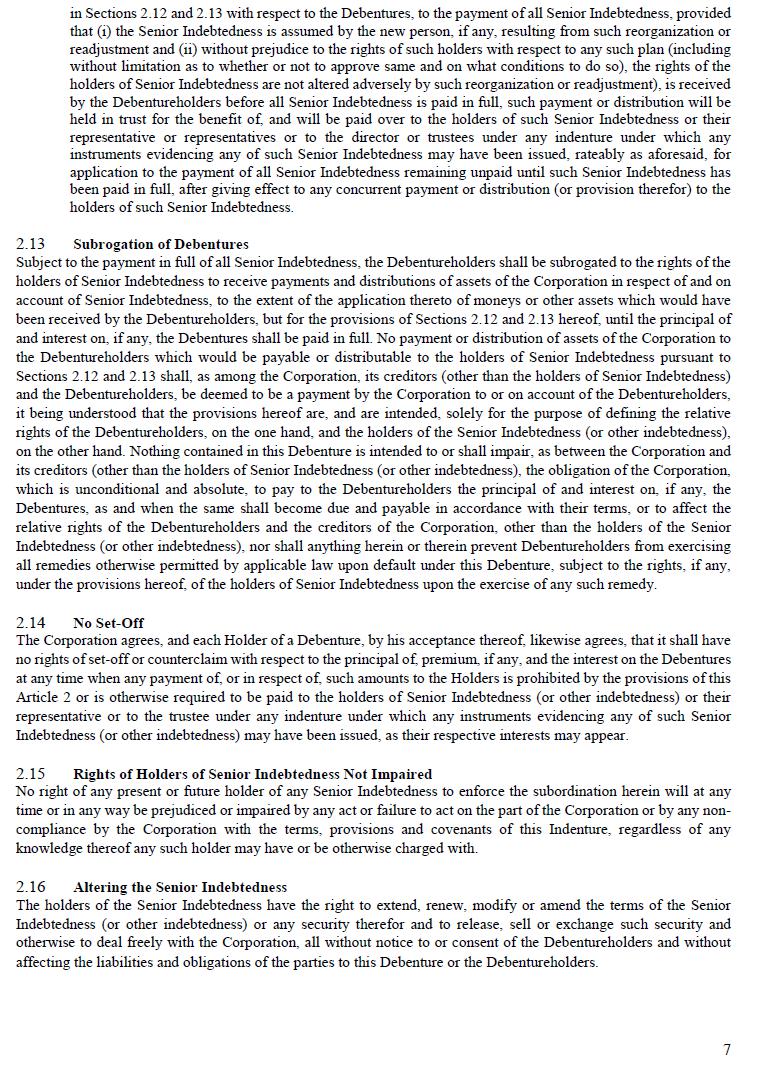 in Sections 2.12 and 2.13 with respect to the Debentures, to the payment of all Senior Indebtedness, provided that (i) the Senior Indebtedness is assumed by the new person, if any, resulting from such reorganization or readjustment and (ii) without prejudice to the rights of such holders with respect to any such plan (including without limitation as to whether or not to approve same and on what conditions to do so), the rights of the holders of Senior Indebtedness are not altered adversely by such reorganization or readjustment), is received by the Debentureholders before all Senior Indebtedness is paid in full, such payment or distribution will be held in trust for the benefit of, and will be paid over to the holders of such Senior Indebtedness or their representative or representatives or to the director or trustees under any indenture under which any instruments evidencing any of such Senior Indebtedness may have been issued, rateably as aforesaid, for application to the payment of all Senior Indebtedness remaining unpaid until such Senior Indebtedness has been paid in full, after giving effect to any concurrent payment or distribution (or provision therefor) to the holders of such Senior Indebtedness.

2.13 Subrogation of Debentures
Subject to the payment in full of all Senior Indebtedness, the Debentureholders shall be subrogated to the rights of the holders of Senior Indebtedness to receive payments and distributions of assets of the Corporation in respect of and on account of Senior Indebtedness, to the extent of the application thereto of moneys or other assets which would have been received by the Debentureholders, but for the provisions of Sections 2.12 and 2.13 hereof, until the principal of and interest on, if any, the Debentures shall be paid in full. No payment or distribution of assets of the Corporation to the Debentureholders which would be payable or distributable to the holders of Senior Indebtedness pursuant to Sections 2.12 and 2.13 shall, as among the Corporation, its creditors (other than the holders of Senior Indebtedness) and the Debentureholders, be deemed to be a payment by the Corporation to or on account of the Debentureholders, it being understood that the provisions hereof are, and are intended, solely for the purpose of defining the relative rights of the Debentureholders, on the one hand, and the holders of the Senior Indebtedness (or other indebtedness), on the other hand. Nothing contained in this Debenture is intended to or shall impair, as between the Corporation and its creditors (other than the holders of Senior Indebtedness (or other indebtedness), the obligation of the Corporation, which is unconditional and absolute, to pay to the Debentureholders the principal of and interest on, if any, the Debentures, as and when the same shall become due and payable in accordance with their terms, or to affect the relative rights of the Debentureholders and the creditors of the Corporation, other than the holders of the Senior Indebtedness (or other indebtedness), nor shall anything herein or therein prevent Debentureholders from exercising all remedies otherwise permitted by applicable law upon default under this Debenture, subject to the rights, if any, under the provisions hereof, of the holders of Senior Indebtedness upon the exercise of any such remedy.

2.14 No Set-Off
The Corporation agrees, and each Holder of a Debenture, by his acceptance thereof, likewise agrees, that it shall have no rights of set-off or counterclaim with respect to the principal of, premium, if any, and the interest on the Debentures at any time when any payment of, or in respect of, such amounts to the Holders is prohibited by the provisions of this Article 2 or is otherwise required to be paid to the holders of Senior Indebtedness (or other indebtedness) or their representative or to the trustee under any indenture under which any instruments evidencing any of such Senior Indebtedness (or other indebtedness) may have been issued, as their respective interests may appear.

2.15 Rights of Holders of Senior Indebtedness Not Impaired
No right of any present or future holder of any Senior Indebtedness to enforce the subordination herein will at any time or in any way be prejudiced or impaired by any act or failure to act on the part of the Corporation or by any non-compliance by the Corporation with the terms, provisions and covenants of this Indenture, regardless of any knowledge thereof any such holder may have or be otherwise charged with.

2.16 Altering the Senior Indebtedness
The holders of the Senior Indebtedness have the right to extend, renew, modify or amend the terms of the Senior Indebtedness (or other indebtedness) or any security therefor and to release, sell or exchange such security and otherwise to deal freely with the Corporation, all without notice to or consent of the Debentureholders and without affecting the liabilities and obligations of the parties to this Debenture or the Debentureholders.

7